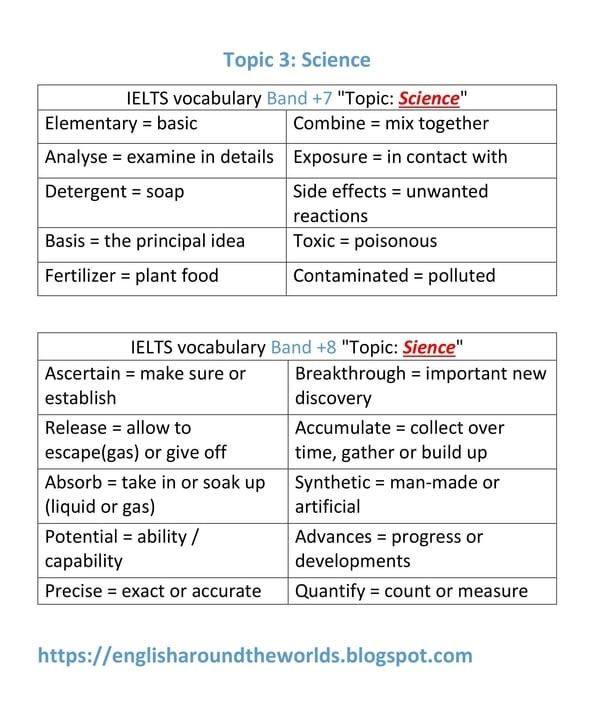 Topic 3: Science

| IELTS vocabulary Band +7 "Topic: Science" | |
|---|---|
| Elementary = basic | Combine = mix together |
| Analyse = examine in details | Exposure = in contact with |
| Detergent = soap | Side effects = unwanted reactions |
| Basis = the principal idea | Toxic = poisonous |
| Fertilizer = plant food | Contaminated = polluted |

| IELTS vocabulary Band +8 "Topic: Sience" | |
|---|---|
| Ascertain = make sure or establish | Breakthrough = important new discovery |
| Release = allow to escape(gas) or give off | Accumulate = collect over time, gather or build up |
| Absorb = take in or soak up (liquid or gas) | Synthetic = man-made or artificial |
| Potential = ability / capability | Advances = progress or developments |
| Precise = exact or accurate | Quantify = count or measure |

https://englisharoundtheworlds.blogspot.com